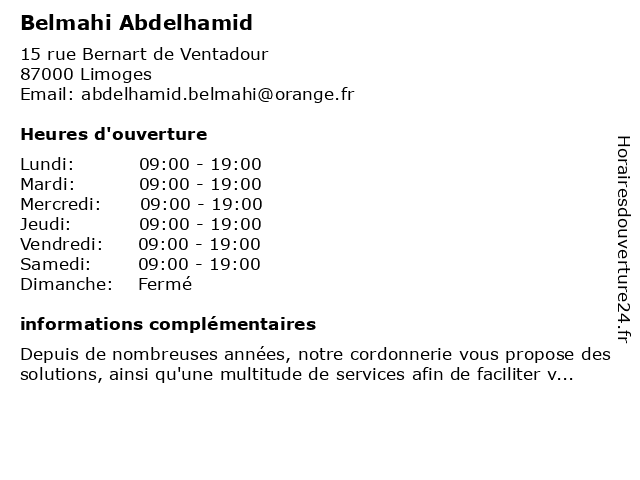 Belmahi Abdelhamid

15 rue Bernart de Ventadour
87000 Limoges
Email: abdelhamid.belmahi@orange.fr

Heures d'ouverture

Lundi: 09:00 - 19:00
Mardi: 09:00 - 19:00
Mercredi: 09:00 - 19:00
Jeudi: 09:00 - 19:00
Vendredi: 09:00 - 19:00
Samedi: 09:00 - 19:00
Dimanche: Fermé

informations complémentaires

Depuis de nombreuses années, notre cordonnerie vous propose des solutions, ainsi qu'une multitude de services afin de faciliter v...

Horairesdouverture24.fr